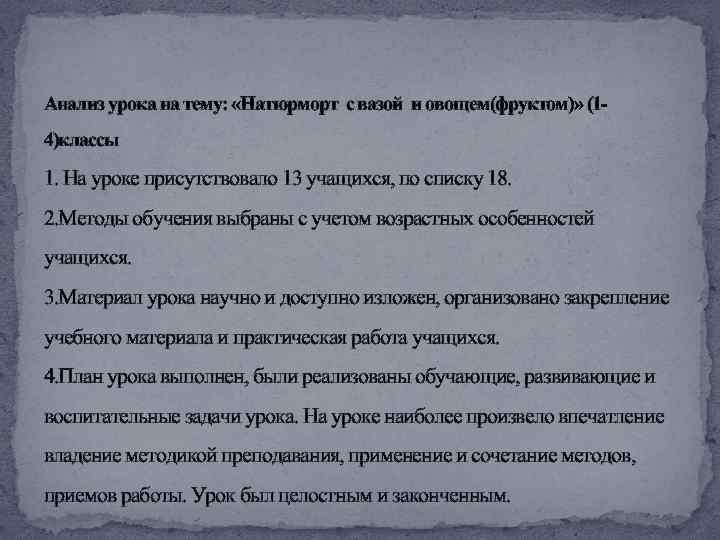 Анализ урока на тему: «Натюрморт с вазой и овощем(фруктом)» (1-4)классы

1. На уроке присутствовало 13 учащихся, по списку 18.

2.Методы обучения выбраны с учетом возрастных особенностей учащихся.

3.Материал урока научно и доступно изложен, организовано закрепление учебного материала и практическая работа учащихся.

4.План урока выполнен, были реализованы обучающие, развивающие и воспитательные задачи урока. На уроке наиболее произвело впечатление владение методикой преподавания, применение и сочетание методов, приемов работы. Урок был целостным и законченным.